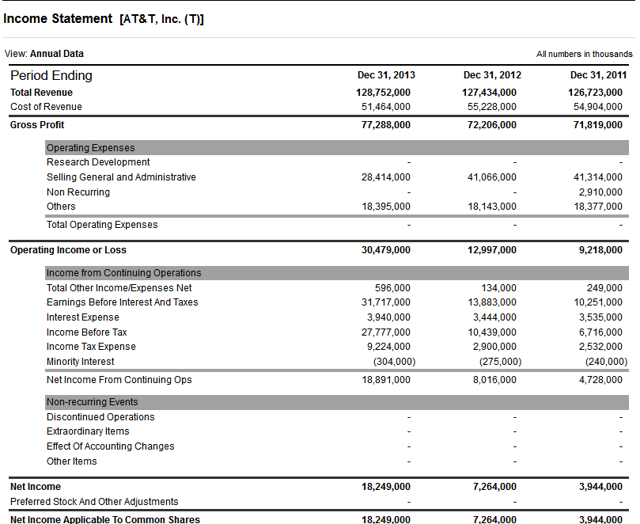 Income Statement [AT&T, Inc. (T)]

View: Annual Data

All numbers in thousands

| Period Ending | Dec 31, 2013 | Dec 31, 2012 | Dec 31, 2011 |
|---|---|---|---|
| Total Revenue | 128,752,000 | 127,434,000 | 126,723,000 |
| Cost of Revenue | 51,464,000 | 55,228,000 | 54,904,000 |
| Gross Profit | 77,288,000 | 72,206,000 | 71,819,000 |
| Operating Expenses | | | |
| Research Development | - | - | - |
| Selling General and Administrative | 28,414,000 | 41,066,000 | 41,314,000 |
| Non Recurring | - | - | 2,910,000 |
| Others | 18,395,000 | 18,143,000 | 18,377,000 |
| Total Operating Expenses | - | - | - |
| Operating Income or Loss | 30,479,000 | 12,997,000 | 9,218,000 |
| Income from Continuing Operations | | | |
| Total Other Income/Expenses Net | 596,000 | 134,000 | 249,000 |
| Earnings Before Interest And Taxes | 31,717,000 | 13,883,000 | 10,251,000 |
| Interest Expense | 3,940,000 | 3,444,000 | 3,535,000 |
| Income Before Tax | 27,777,000 | 10,439,000 | 6,716,000 |
| Income Tax Expense | 9,224,000 | 2,900,000 | 2,532,000 |
| Minority Interest | (304,000) | (275,000) | (240,000) |
| Net Income From Continuing Ops | 18,891,000 | 8,016,000 | 4,728,000 |
| Non-recurring Events | | | |
| Discontinued Operations | - | - | - |
| Extraordinary Items | - | - | - |
| Effect Of Accounting Changes | - | - | - |
| Other Items | - | - | - |
| Net Income | 18,249,000 | 7,264,000 | 3,944,000 |
| Preferred Stock And Other Adjustments | - | - | - |
| Net Income Applicable To Common Shares | 18,249,000 | 7,264,000 | 3,944,000 |